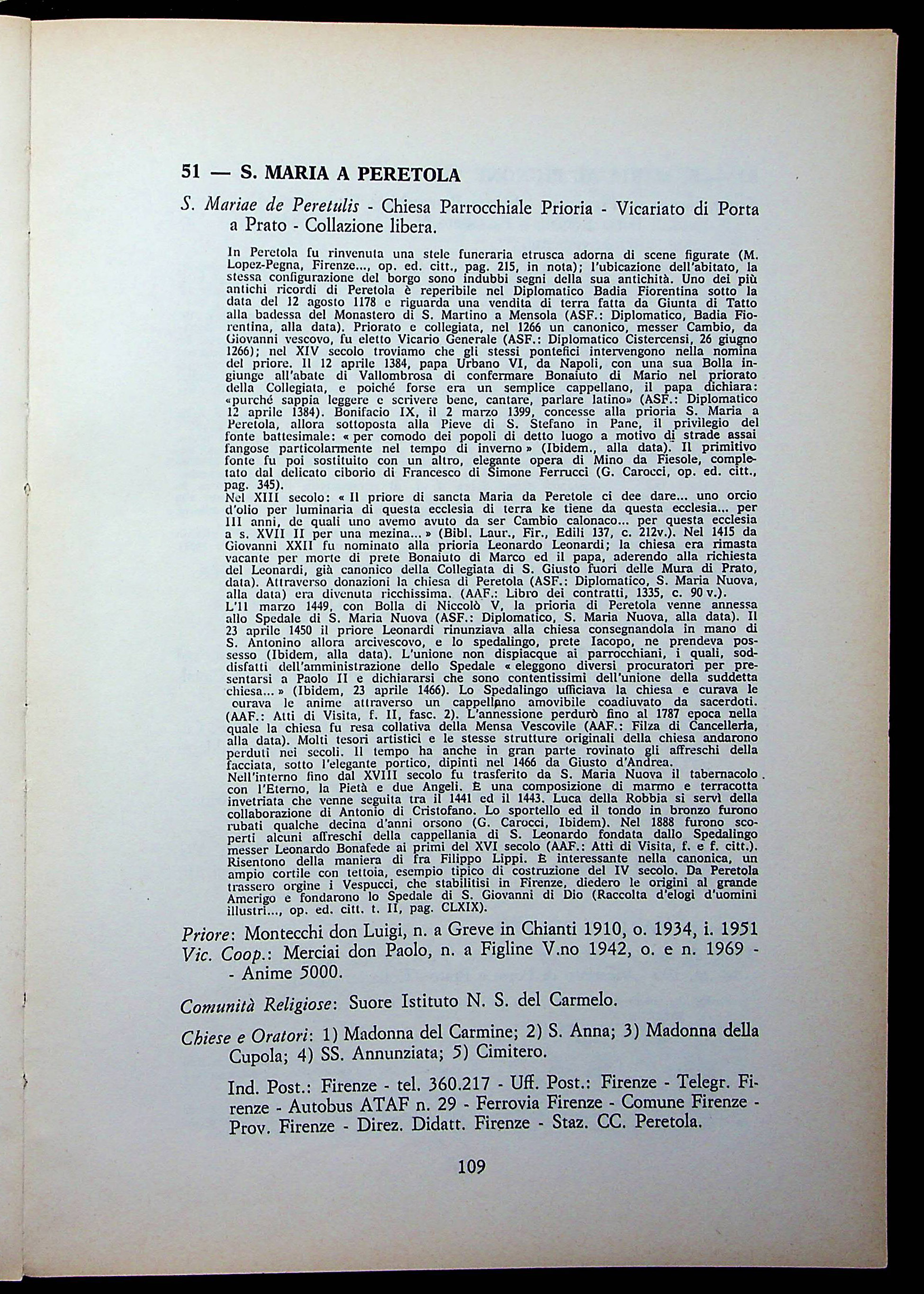 51 — S. MARIA A PERETOLA

S. Mariae de Peretulis - Chiesa Parrocchiale Prioria - Vicariato di Porta a Prato - Collazione libera.

In Peretola fu rinvenuta una stele funeraria etrusca adorna di scene figurate (M. Lopez-Pegna, Firenze..., op. ed. citt., pag. 215, in nota); l'ubicazione dell'abitato, la stessa configurazione del borgo sono indubbi segni della sua antichità. Uno dei più antichi ricordi di Peretola è reperibile nel Diplomatico Badia Fiorentina sotto la data del 12 agosto 1178 e riguarda una vendita di terra fatta da Giunta di Tatto alla badessa del Monastero di S. Martino a Mensola (ASF.: Diplomatico, Badia Fiorentina, alla data). Priorato e collegiata, nel 1266 un canonico, messer Cambio, da Giovanni vescovo, fu eletto Vicario Generale (ASF.: Diplomatico Cistercensi, 26 giugno 1266); nel XIV secolo troviamo che gli stessi pontefici intervengono nella nomina del priore. Il 12 aprile 1384, papa Urbano VI, da Napoli, con una sua Bolla ingiunge all'abate di Vallombrosa di confermare Bonaiuto di Mario nel priorato della Collegiata, e poiché forse era un semplice cappellano, il papa dichiara: «purché sappia leggere e scrivere bene, cantare, parlare latino» (ASF.: Diplomatico 12 aprile 1384). Bonifacio IX, il 2 marzo 1399, concesse alla prioria S. Maria a Peretola, allora sottoposta alla Pieve di S. Stefano in Pane, il privilegio del fonte battesimale: « per comodo dei popoli di detto luogo a motivo di strade assai fangose particolarmente nel tempo di inverno » (Ibidem., alla data). Il primitivo fonte fu poi sostituito con un altro, elegante opera di Mino da Fiesole, completato dal delicato ciborio di Francesco di Simone Ferrucci (G. Carocci, op. ed. citt., pag. 345).
Nel XIII secolo: « Il priore di sancta Maria da Peretole ci dee dare... uno orcio d'olio per luminaria di questa ecclesia di terra ke tiene da questa ecclesia... per III anni, de quali uno avemo avuto da ser Cambio calonaco... per questa ecclesia a s. XVII II per una mezina... » (Bibl. Laur., Fir., Edili 137, c. 212v.). Nel 1415 da Giovanni XXII fu nominato alla prioria Leonardo Leonardi; la chiesa era rimasta vacante per morte di prete Bonaiuto di Marco ed il papa, aderendo alla richiesta del Leonardi, già canonico della Collegiata di S. Giusto fuori delle Mura di Prato, data). Attraverso donazioni la chiesa di Peretola (ASF.: Diplomatico, S. Maria Nuova, alla data) era divenuta ricchissima. (AAF.: Libro dei contratti, 1335, c. 90 v.).
L'11 marzo 1449, con Bolla di Niccolò V, la prioria di Peretola venne annessa allo Spedale di S. Maria Nuova (ASF.: Diplomatico, S. Maria Nuova, alla data). Il 23 aprile 1450 il priore Leonardi rinunziava alla chiesa consegnandola in mano di S. Antonino allora arcivescovo, e lo spedalingo, prete Iacopo, ne prendeva possesso (Ibidem, alla data). L'unione non dispiacque ai parrocchiani, i quali, soddisfatti dell'amministrazione dello Spedale « eleggono diversi procuratori per presentarsi a Paolo II e dichiararsi che sono contentissimi dell'unione della suddetta chiesa... » (Ibidem, 23 aprile 1466). Lo Spedalingo ufficiava la chiesa e curava le curava le anime attraverso un cappellano amovibile coadiuvato da sacerdoti. (AAF.: Atti di Visita, f. II, fasc. 2). L'annessione perdurò fino al 1787 epoca nella quale la chiesa fu resa collativa della Mensa Vescovile (AAF.: Filza di Cancelleria, alla data). Molti tesori artistici e le stesse strutture originali della chiesa andarono perduti nei secoli. Il tempo ha anche in gran parte rovinato gli affreschi della facciata, sotto l'elegante portico, dipinti nel 1466 da Giusto d'Andrea.
Nell'interno fino dal XVIII secolo fu trasferito da S. Maria Nuova il tabernacolo con l'Eterno, la Pietà e due Angeli. È una composizione di marmo e terracotta invetriata che venne seguita tra il 1441 ed il 1443. Luca della Robbia si servì della collaborazione di Antonio di Cristofano. Lo sportello ed il tondo in bronzo furono rubati qualche decina d'anni orsono (G. Carocci, Ibidem). Nel 1888 furono scoperti alcuni affreschi della cappellania di S. Leonardo fondata dallo Spedalingo messer Leonardo Bonafede ai primi del XVI secolo (AAF.: Atti di Visita, f. e f. citt.). Risentono della maniera di fra Filippo Lippi. È interessante nella canonica, un ampio cortile con tettoia, esempio tipico di costruzione del IV secolo. Da Peretola trassero orgine i Vespucci, che stabilitisi in Firenze, diedero le origini al grande Amerigo e fondarono lo Spedale di S. Giovanni di Dio (Raccolta d'elogi d'uomini illustri..., op. ed. citt. t. II, pag. CLXIX).

Priore: Montecchi don Luigi, n. a Greve in Chianti 1910, o. 1934, i. 1951
Vic. Coop.: Merciai don Paolo, n. a Figline V.no 1942, o. e n. 1969 - - Anime 5000.

Comunità Religiose: Suore Istituto N. S. del Carmelo.

Chiese e Oratori: 1) Madonna del Carmine; 2) S. Anna; 3) Madonna della Cupola; 4) SS. Annunziata; 5) Cimitero.

Ind. Post.: Firenze - tel. 360.217 - Uff. Post.: Firenze - Telegr. Firenze - Autobus ATAF n. 29 - Ferrovia Firenze - Comune Firenze - Prov. Firenze - Direz. Didatt. Firenze - Staz. CC. Peretola.

109